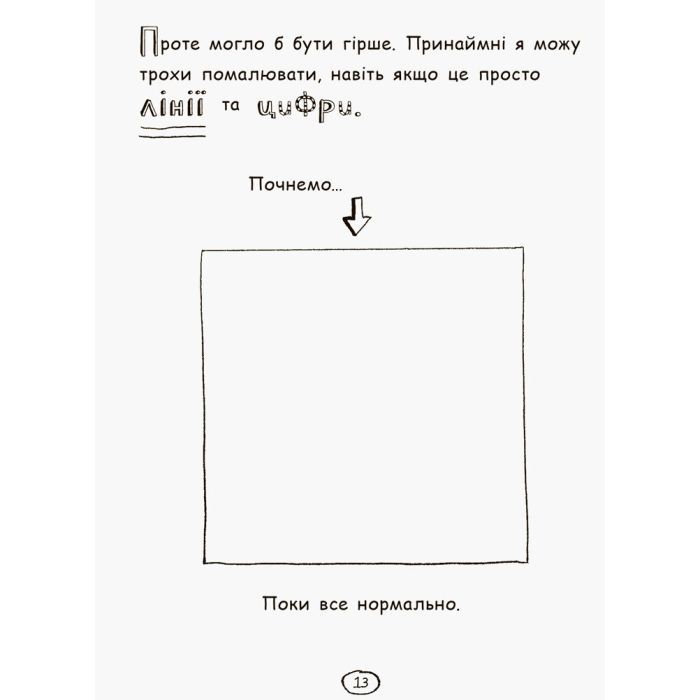 Проте могло б бути гірше. Принаймні я можу трохи помалювати, навіть якщо це просто лінії та цифри.

Почнемо...

Поки все нормально.

13